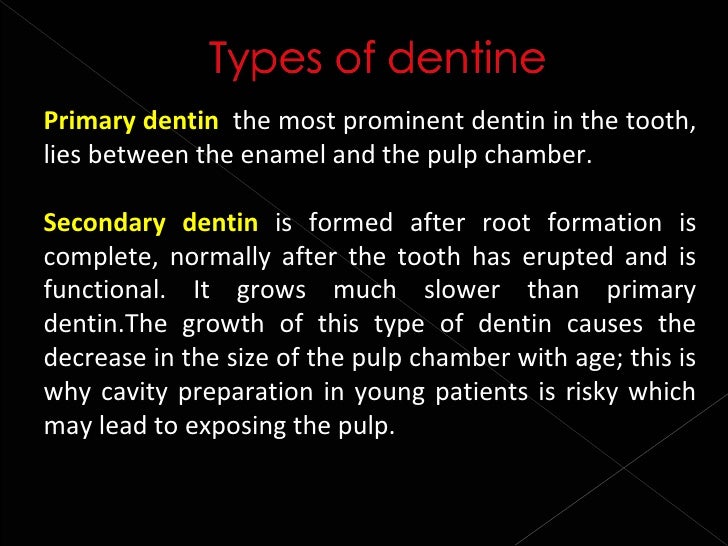 Types of dentine

Primary dentin  the most prominent dentin in the tooth, lies between the enamel and the pulp chamber.

Secondary dentin is formed after root formation is complete, normally after the tooth has erupted and is functional. It grows much slower than primary dentin.The growth of this type of dentin causes the decrease in the size of the pulp chamber with age; this is why cavity preparation in young patients is risky which may lead to exposing the pulp.